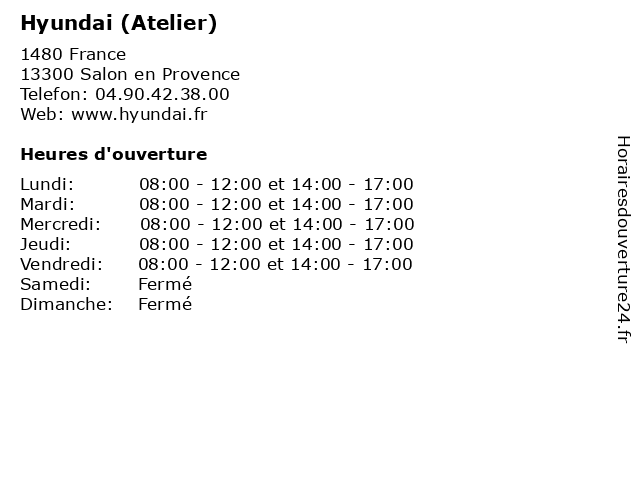 Hyundai (Atelier)

1480 France
13300 Salon en Provence
Telefon: 04.90.42.38.00
Web: www.hyundai.fr

Heures d'ouverture

| | |
|---|---|
| Lundi: | 08:00 - 12:00 et 14:00 - 17:00 |
| Mardi: | 08:00 - 12:00 et 14:00 - 17:00 |
| Mercredi: | 08:00 - 12:00 et 14:00 - 17:00 |
| Jeudi: | 08:00 - 12:00 et 14:00 - 17:00 |
| Vendredi: | 08:00 - 12:00 et 14:00 - 17:00 |
| Samedi: | Fermé |
| Dimanche: | Fermé |

Horairesdouverture24.fr